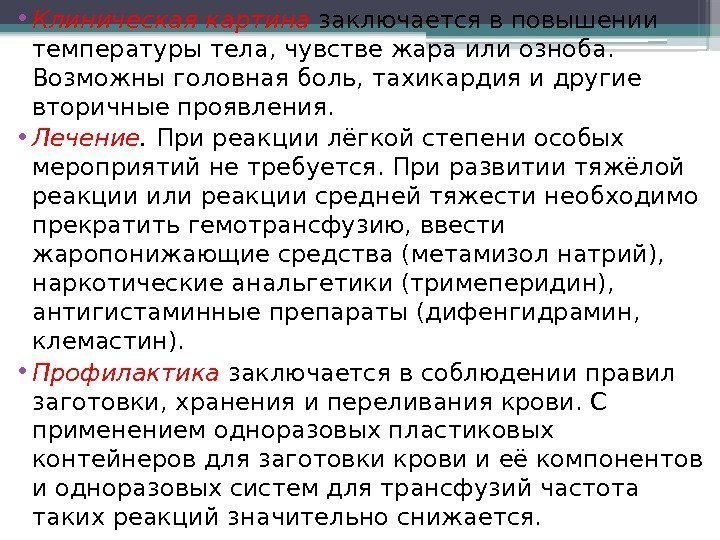 • Клиническая картина заключается в повышении температуры тела, чувстве жара или озноба. Возможны головная боль, тахикардия и другие вторичные проявления.

• Лечение. При реакции лёгкой степени особых мероприятий не требуется. При развитии тяжёлой реакции или реакции средней тяжести необходимо прекратить гемотрансфузию, ввести жаропонижающие средства (метамизол натрий), наркотические анальгетики (тримеперидин), антигистаминные препараты (дифенгидрамин, клемастин).

• Профилактика заключается в соблюдении правил заготовки, хранения и переливания крови. С применением одноразовых пластиковых контейнеров для заготовки крови и её компонентов и одноразовых систем для трансфузий частота таких реакций значительно снижается.